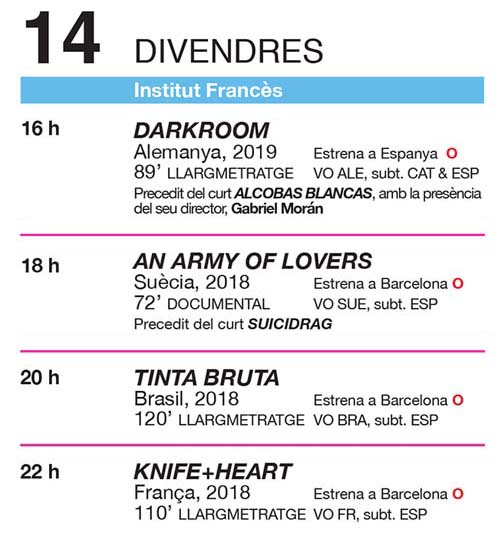 14 DIVENDRES

Institut Francès

16 h
DARKROOM
Alemanya, 2019 Estrena a Espanya O
89' LLARGMETRATGE VO ALE, subt. CAT & ESP
Precedit del curt ALCOBAS BLANCAS, amb la presència del seu director, Gabriel Morán

18 h
AN ARMY OF LOVERS
Suècia, 2018 Estrena a Barcelona O
72' DOCUMENTAL VO SUE, subt. ESP
Precedit del curt SUICIDRAG

20 h
TINTA BRUTA
Brasil, 2018 Estrena a Barcelona O
120' LLARGMETRATGE VO BRA, subt. ESP

22 h
KNIFE+HEART
França, 2018 Estrena a Barcelona O
110' LLARGMETRATGE VO FR, subt. ESP